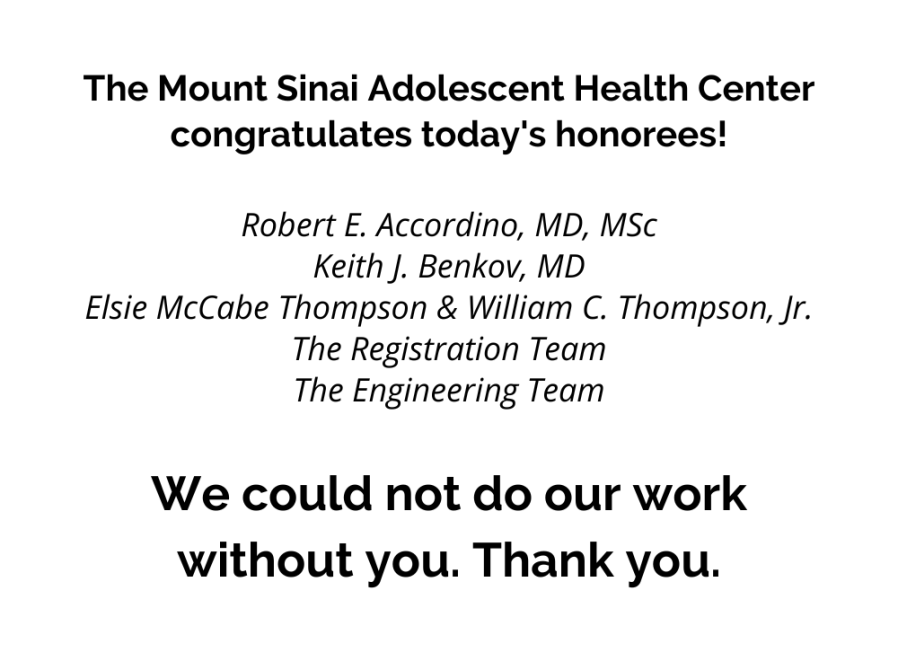 The Mount Sinai Adolescent Health Center congratulates today's honorees!

Robert E. Accordino, MD, MSc
Keith J. Benkov, MD
Elsie McCabe Thompson & William C. Thompson, Jr.
The Registration Team
The Engineering Team

We could not do our work without you. Thank you.